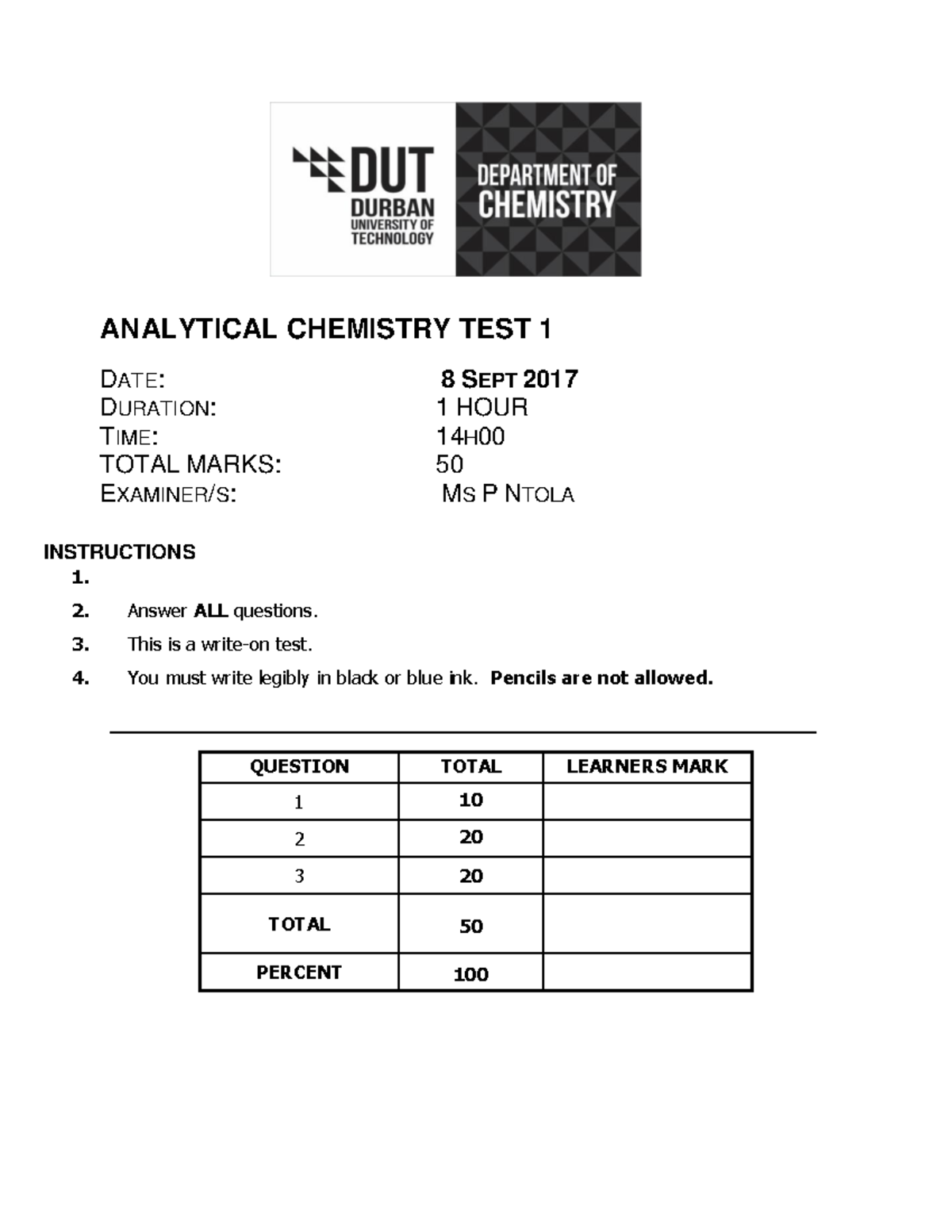 DUT
DURBAN
UNIVERSITY OF
TECHNOLOGY

DEPARTMENT OF
CHEMISTRY

ANALYTICAL CHEMISTRY TEST 1

DATE: 8 SEPT 2017
DURATION: 1 HOUR
TIME: 14H00
TOTAL MARKS: 50
EXAMINER/S: MS P NTOLA

INSTRUCTIONS
1.
2. Answer ALL questions.
3. This is a write-on test.
4. You must write legibly in black or blue ink. Pencils are not allowed.

| QUESTION | TOTAL | LEARNERS MARK |
|---|---|---|
| 1 | 10 | |
| 2 | 20 | |
| 3 | 20 | |
| TOTAL | 50 | |
| PERCENT | 100 | |